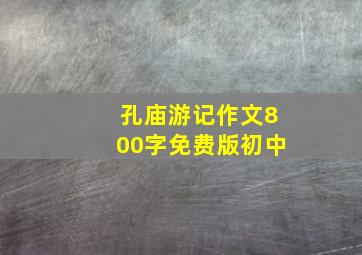 孔庙游记作文800字免费版初中